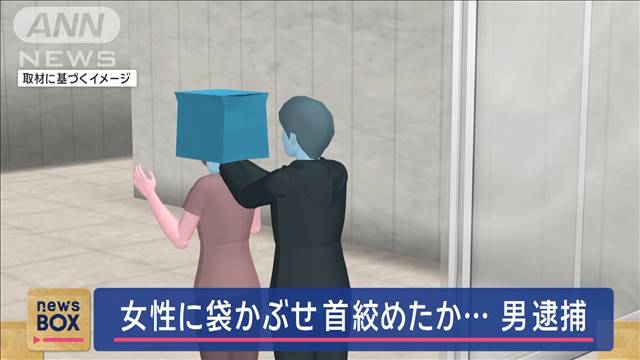 ANN
NEWS

取材に基づくイメージ

news
BOX

女性に袋かぶせ首絞めたか… 男逮捕